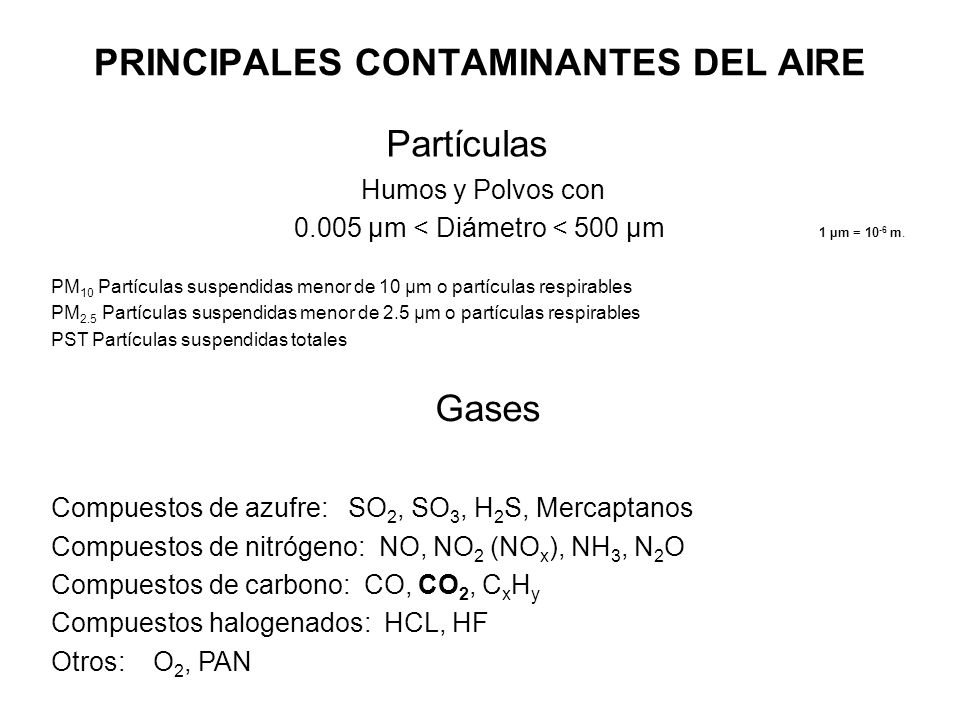 PRINCIPALES CONTAMINANTES DEL AIRE

Partículas

Humos y Polvos con

0.005 µm < Diámetro < 500 µm

1 µm = $10^{-6}$ m.

$PM_{10}$ Partículas suspendidas menor de 10 µm o partículas respirables
$PM_{2.5}$ Partículas suspendidas menor de 2.5 µm o partículas respirables
PST Partículas suspendidas totales

Gases

Compuestos de azufre: $SO_2$, $SO_3$, $H_2S$, Mercaptanos
Compuestos de nitrógeno: NO, $NO_2$ ($NO_x$), $NH_3$, $N_2O$
Compuestos de carbono: CO, $CO_2$, $C_xH_y$
Compuestos halogenados: HCL, HF
Otros: $O_2$, PAN